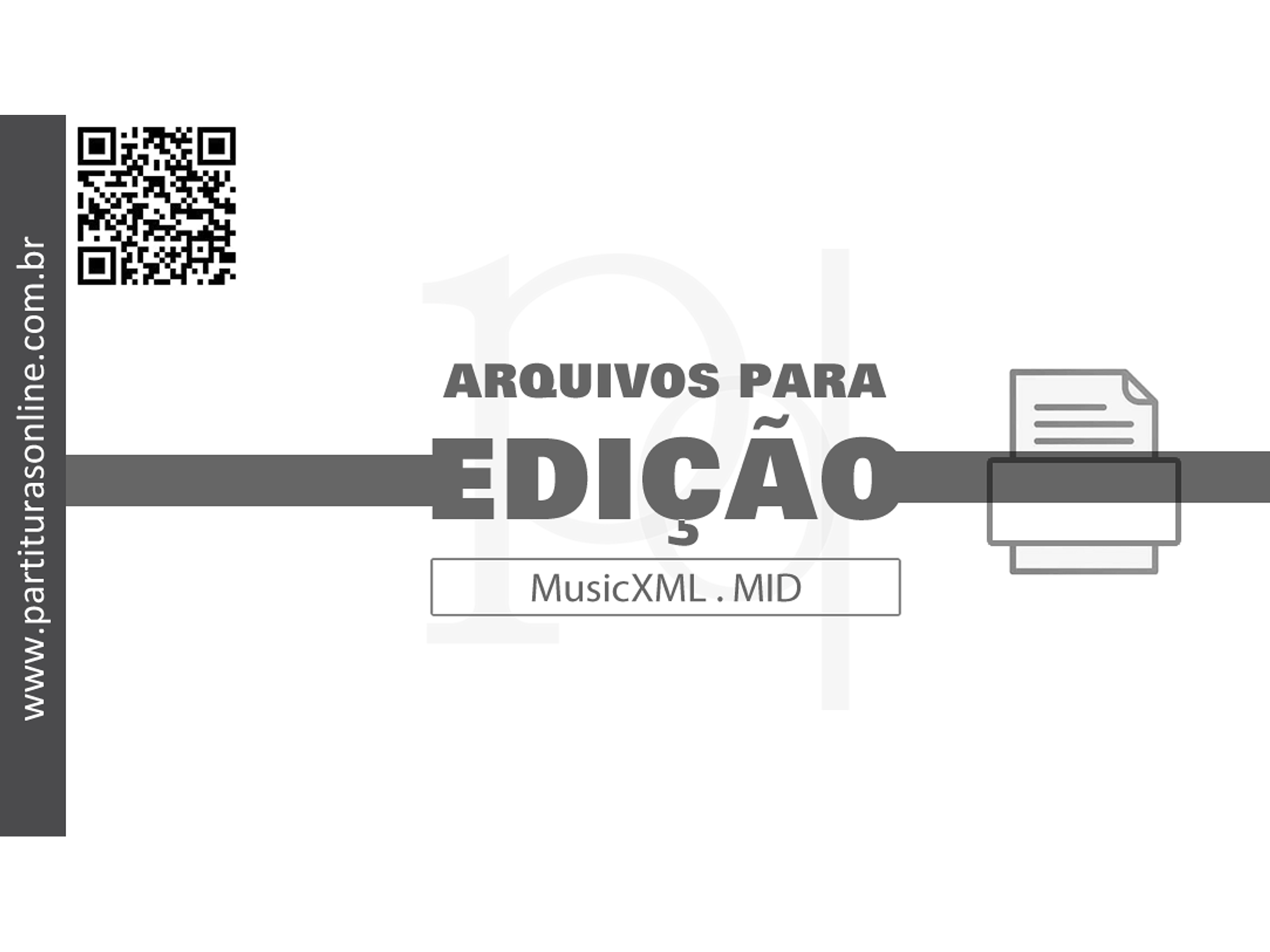 www.partiturasonline.com.br

ARQUIVOS PARA
EDIÇÃO

MusicXML . MID